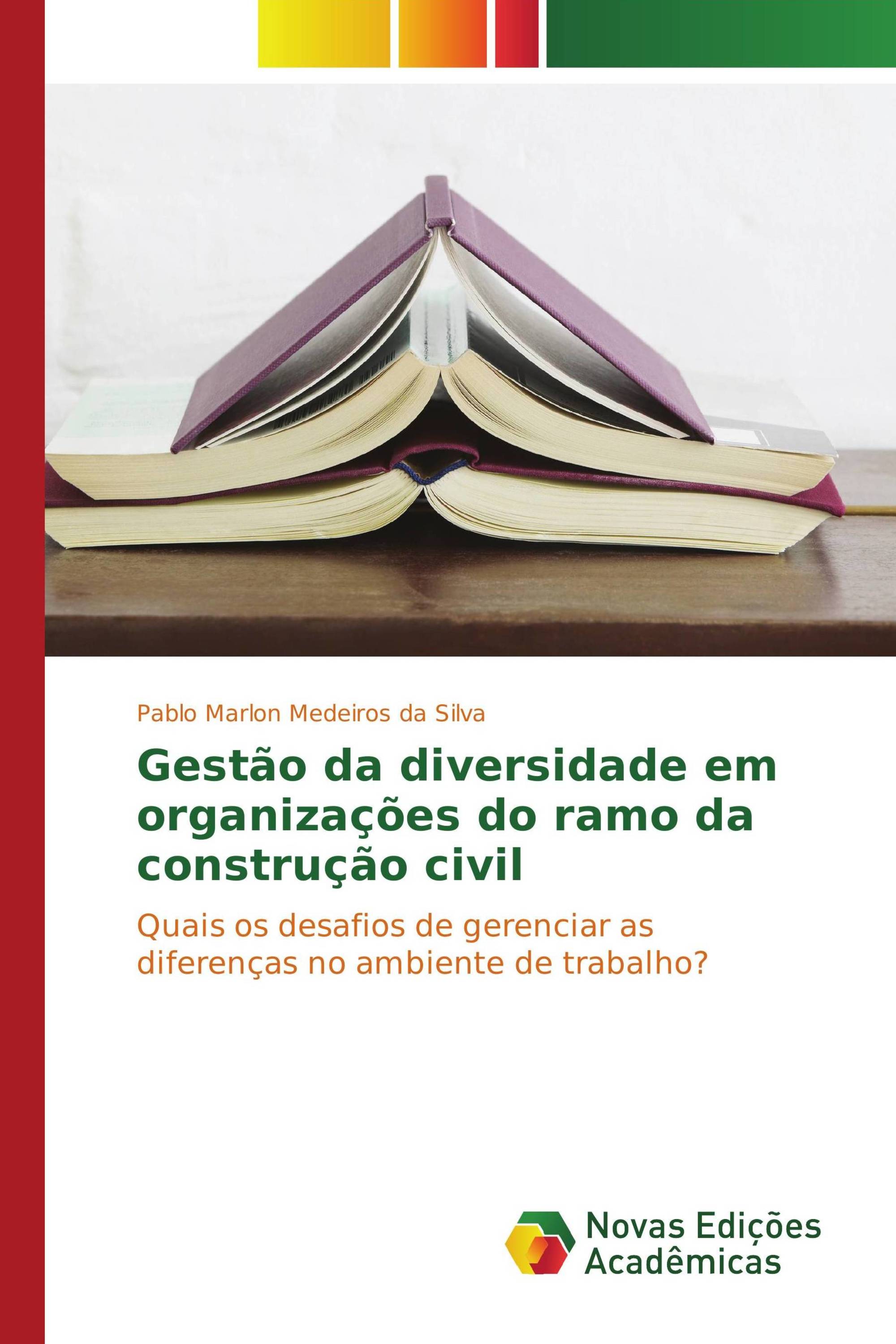 Pablo Marlon Medeiros da Silva

Gestão da diversidade em organizações do ramo da construção civil

Quais os desafios de gerenciar as diferenças no ambiente de trabalho?

Novas Edições Acadêmicas